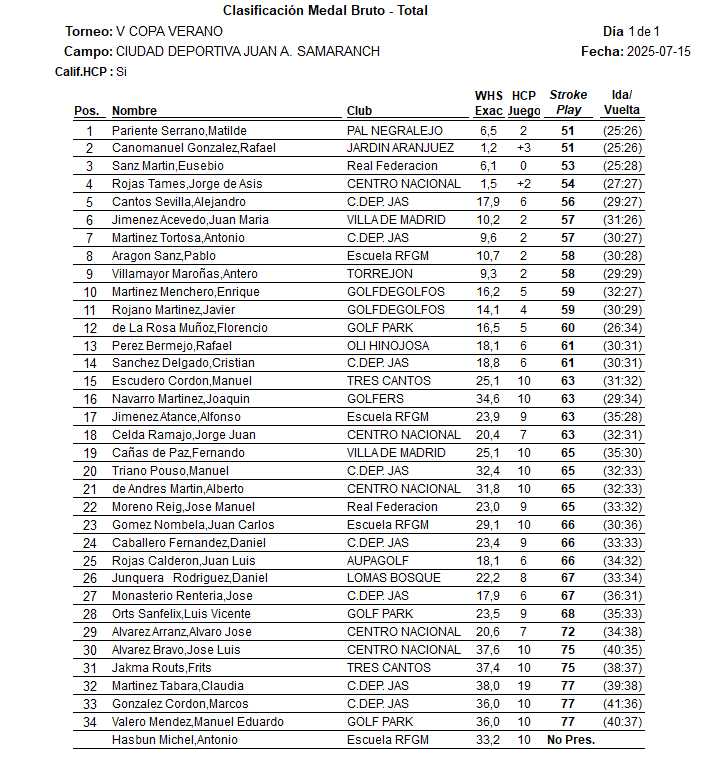 Clasificación Medal Bruto - Total

Torneo: V COPA VERANO

Día 1 de 1

Campo: CIUDAD DEPORTIVA JUAN A. SAMARANCH

Fecha: 2025-07-15

Calif.HCP : Si

| Pos. | Nombre | Club | WHS Exac | HCP Juego | Stroke Play | Ida/ Vuelta |
|---|---|---|---|---|---|---|
| 1 | Pariente Serrano,Matilde | PAL NEGRALEJO | 6,5 | 2 | 51 | (25:26) |
| 2 | Canomanuel Gonzalez,Rafael | JARDIN ARANJUEZ | 1,2 | +3 | 51 | (25:26) |
| 3 | Sanz Martin,Eusebio | Real Federacion | 6,1 | 0 | 53 | (25:28) |
| 4 | Rojas Tames,Jorge de Asis | CENTRO NACIONAL | 1,5 | +2 | 54 | (27:27) |
| 5 | Cantos Sevilla,Alejandro | C.DEP. JAS | 17,9 | 6 | 56 | (29:27) |
| 6 | Jimenez Acevedo,Juan Maria | VILLA DE MADRID | 10,2 | 2 | 57 | (31:26) |
| 7 | Martinez Tortosa,Antonio | C.DEP. JAS | 9,6 | 2 | 57 | (30:27) |
| 8 | Aragon Sanz,Pablo | Escuela RFGM | 10,7 | 2 | 58 | (30:28) |
| 9 | Villamayor Maroñas,Antero | TORREJON | 9,3 | 2 | 58 | (29:29) |
| 10 | Martinez Menchero,Enrique | GOLFDEGOLFOS | 16,2 | 5 | 59 | (32:27) |
| 11 | Rojano Martinez,Javier | GOLFDEGOLFOS | 14,1 | 4 | 59 | (30:29) |
| 12 | de La Rosa Muñoz,Florencio | GOLF PARK | 16,5 | 5 | 60 | (26:34) |
| 13 | Perez Bermejo,Rafael | OLI HINOJOSA | 18,1 | 6 | 61 | (30:31) |
| 14 | Sanchez Delgado,Cristian | C.DEP. JAS | 18,8 | 6 | 61 | (30:31) |
| 15 | Escudero Cordon,Manuel | TRES CANTOS | 25,1 | 10 | 63 | (31:32) |
| 16 | Navarro Martinez,Joaquin | GOLFERS | 34,6 | 10 | 63 | (29:34) |
| 17 | Jimenez Atance,Alfonso | Escuela RFGM | 23,9 | 9 | 63 | (35:28) |
| 18 | Celda Ramajo,Jorge Juan | CENTRO NACIONAL | 20,4 | 7 | 63 | (32:31) |
| 19 | Cañas de Paz,Fernando | VILLA DE MADRID | 25,1 | 10 | 65 | (35:30) |
| 20 | Triano Pouso,Manuel | C.DEP. JAS | 32,4 | 10 | 65 | (32:33) |
| 21 | de Andres Martin,Alberto | CENTRO NACIONAL | 31,8 | 10 | 65 | (32:33) |
| 22 | Moreno Reig,Jose Manuel | Real Federacion | 23,0 | 9 | 65 | (33:32) |
| 23 | Gomez Nombela,Juan Carlos | Escuela RFGM | 29,1 | 10 | 66 | (30:36) |
| 24 | Caballero Fernandez,Daniel | C.DEP. JAS | 23,4 | 9 | 66 | (33:33) |
| 25 | Rojas Calderon,Juan Luis | AUPAGOLF | 18,1 | 6 | 66 | (34:32) |
| 26 | Junquera Rodriguez,Daniel | LOMAS BOSQUE | 22,2 | 8 | 67 | (33:34) |
| 27 | Monasterio Renteria,Jose | C.DEP. JAS | 17,9 | 6 | 67 | (36:31) |
| 28 | Orts Sanfelix,Luis Vicente | GOLF PARK | 23,5 | 9 | 68 | (35:33) |
| 29 | Alvarez Arranz,Alvaro Jose | CENTRO NACIONAL | 20,6 | 7 | 72 | (34:38) |
| 30 | Alvarez Bravo,Jose Luis | CENTRO NACIONAL | 37,6 | 10 | 75 | (40:35) |
| 31 | Jakma Routs,Frits | TRES CANTOS | 37,4 | 10 | 75 | (38:37) |
| 32 | Martinez Tabara,Claudia | C.DEP. JAS | 38,0 | 19 | 77 | (39:38) |
| 33 | Gonzalez Cordon,Marcos | C.DEP. JAS | 36,0 | 10 | 77 | (41:36) |
| 34 | Valero Mendez,Manuel Eduardo | GOLF PARK | 36,0 | 10 | 77 | (40:37) |
| | Hasbun Michel,Antonio | Escuela RFGM | 33,2 | 10 | No Pres. | |